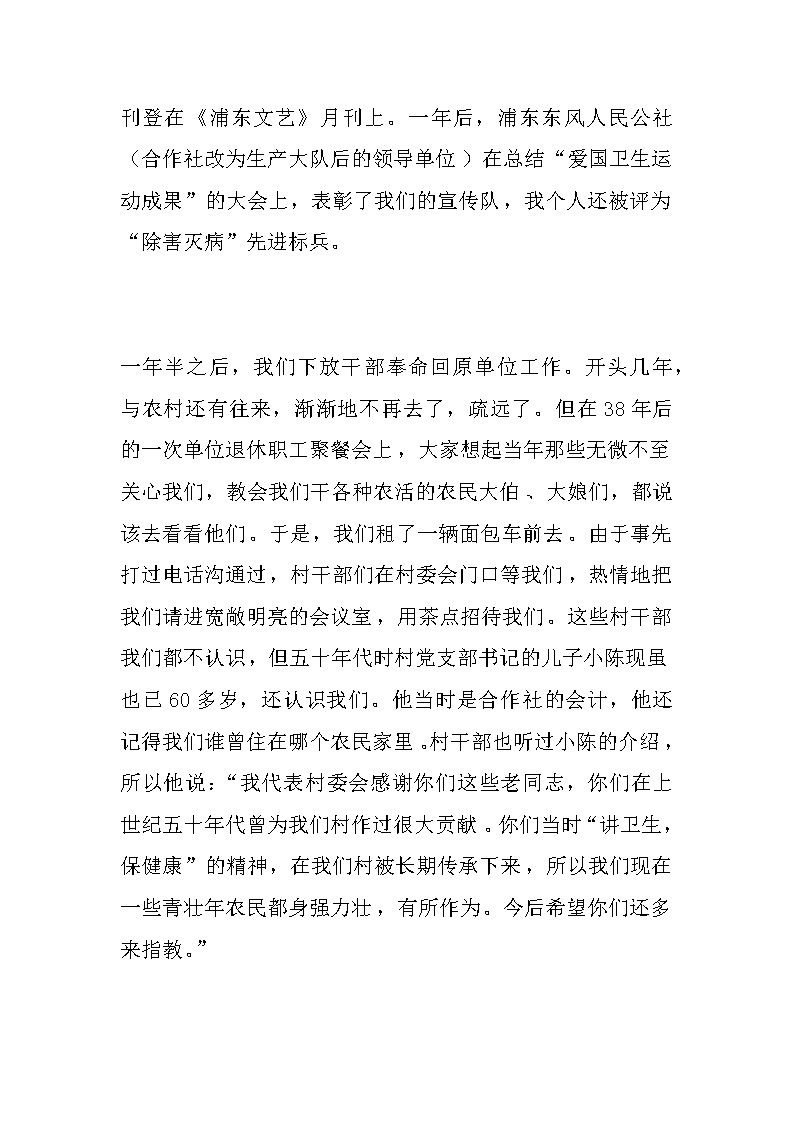 刊登在《浦东文艺》月刊上。一年后，浦东东风人民公社（合作社改为生产大队后的领导单位）在总结“爱国卫生运动成果”的大会上，表彰了我们的宣传队，我个人还被评为“除害灭病”先进标兵。

一年半之后，我们下放干部奉命回原单位工作。开头几年，与农村还有往来，渐渐地不再去了，疏远了。但在38年后的一次单位退休职工聚餐会上，大家想起当年那些无微不至关心我们，教会我们干各种农活的农民大伯、大娘们，都说该去看看他们。于是，我们租了一辆面包车前去。由于事先打过电话沟通过，村干部们在村委会门口等我们，热情地把我们请进宽敞明亮的会议室，用茶点招待我们。这些村干部我们都不认识，但五十年代时村党支部书记的儿子小陈现虽也已60多岁，还认识我们。他当时是合作社的会计，他还记得我们谁曾住在哪个农民家里。村干部也听过小陈的介绍，所以他说：“我代表村委会感谢你们这些老同志，你们在上世纪五十年代曾为我们村作过很大贡献。你们当时“讲卫生，保健康”的精神，在我们村被长期传承下来，所以我们现在一些青壮年农民都身强力壮，有所作为。今后希望你们还多来指教。”